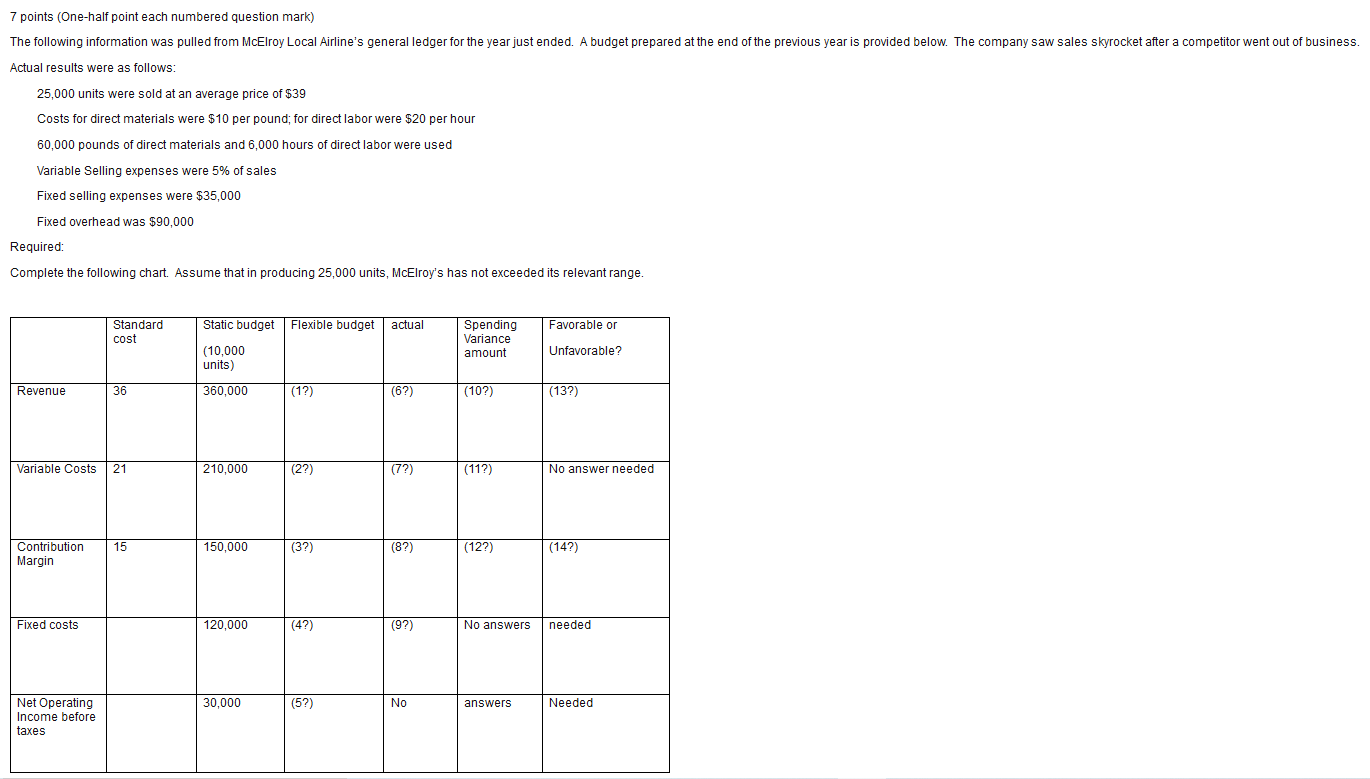 7 points (One-half point each numbered question mark)

The following information was pulled from McElroy Local Airline's general ledger for the year just ended. A budget prepared at the end of the previous year is provided below. The company saw sales skyrocket after a competitor went out of business.

Actual results were as follows:

25,000 units were sold at an average price of $39

Costs for direct materials were $10 per pound; for direct labor were $20 per hour

60,000 pounds of direct materials and 6,000 hours of direct labor were used

Variable Selling expenses were 5% of sales

Fixed selling expenses were $35,000

Fixed overhead was $90,000

Required:

Complete the following chart. Assume that in producing 25,000 units, McElroy's has not exceeded its relevant range.

| | Standard cost | Static budget (10,000 units) | Flexible budget | actual | Spending Variance amount | Favorable or Unfavorable? |
|---|---|---|---|---|---|---|
| Revenue | 36 | 360,000 | (1?) | (6?) | (10?) | (13?) |
| Variable Costs | 21 | 210,000 | (2?) | (7?) | (11?) | No answer needed |
| Contribution Margin | 15 | 150,000 | (3?) | (8?) | (12?) | (14?) |
| Fixed costs | | 120,000 | (4?) | (9?) | No answers | needed |
| Net Operating Income before taxes | | 30,000 | (5?) | No | answers | Needed |